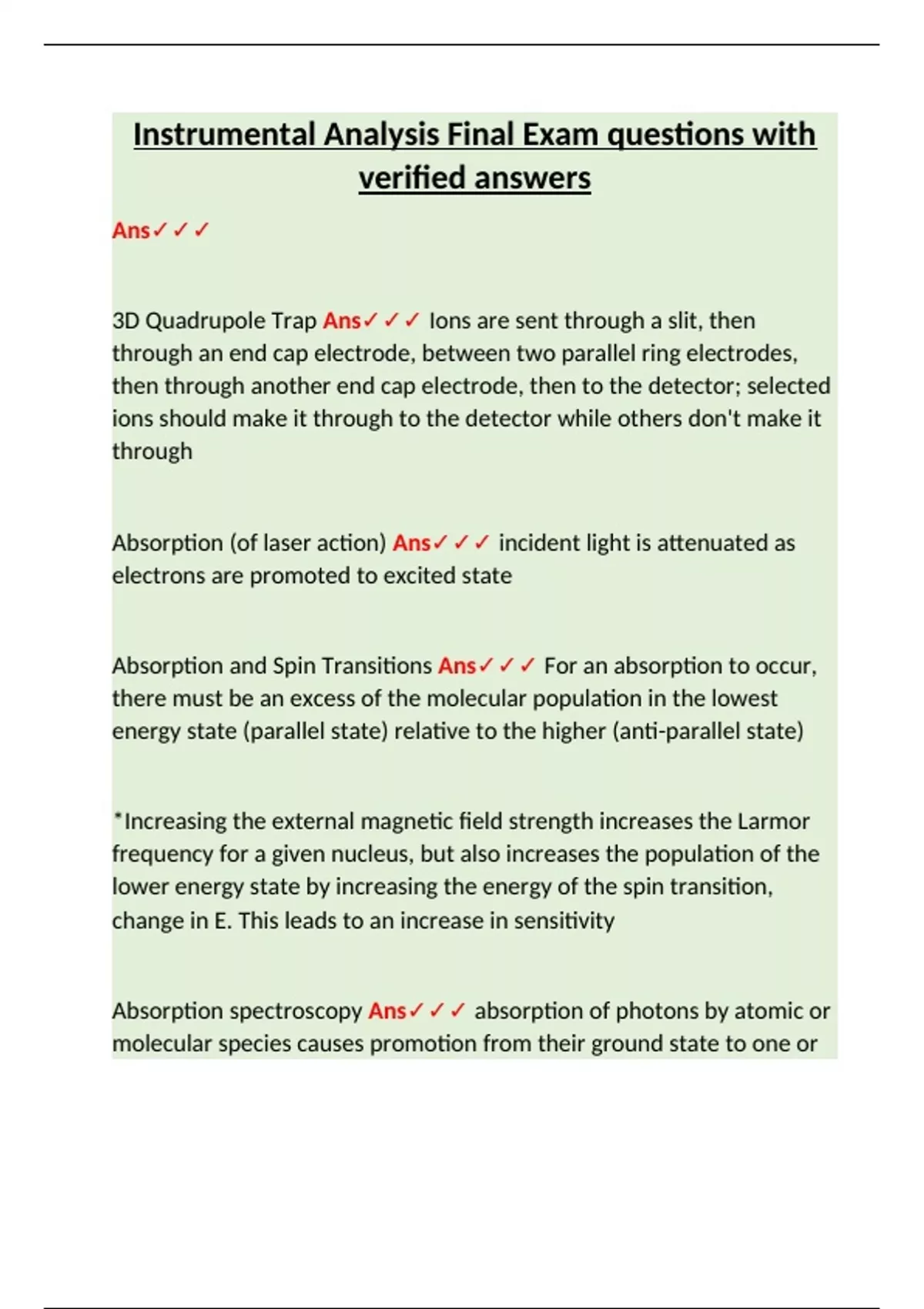 Instrumental Analysis Final Exam questions with verified answers

Ans✓✓✓

3D Quadrupole Trap Ans✓✓✓ Ions are sent through a slit, then through an end cap electrode, between two parallel ring electrodes, then through another end cap electrode, then to the detector; selected ions should make it through to the detector while others don't make it through

Absorption (of laser action) Ans✓✓✓ incident light is attenuated as electrons are promoted to excited state

Absorption and Spin Transitions Ans✓✓✓ For an absorption to occur, there must be an excess of the molecular population in the lowest energy state (parallel state) relative to the higher (anti-parallel state)

*Increasing the external magnetic field strength increases the Larmor frequency for a given nucleus, but also increases the population of the lower energy state by increasing the energy of the spin transition, change in E. This leads to an increase in sensitivity

Absorption spectroscopy Ans✓✓✓ absorption of photons by atomic or molecular species causes promotion from their ground state to one or